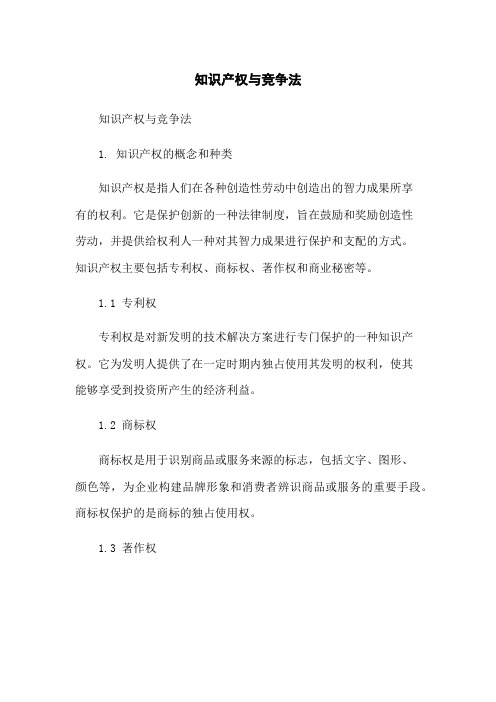 知识产权与竞争法

知识产权与竞争法

1. 知识产权的概念和种类

知识产权是指人们在各种创造性劳动中创造出的智力成果所享有的权利。它是保护创新的一种法律制度，旨在鼓励和奖励创造性劳动，并提供给权利人一种对其智力成果进行保护和支配的方式。知识产权主要包括专利权、商标权、著作权和商业秘密等。

1.1 专利权

专利权是对新发明的技术解决方案进行专门保护的一种知识产权。它为发明人提供了在一定时期内独占使用其发明的权利，使其能够享受到投资所产生的经济利益。

1.2 商标权

商标权是用于识别商品或服务来源的标志，包括文字、图形、颜色等，为企业构建品牌形象和消费者辨识商品或服务的重要手段。商标权保护的是商标的独占使用权。

1.3 著作权